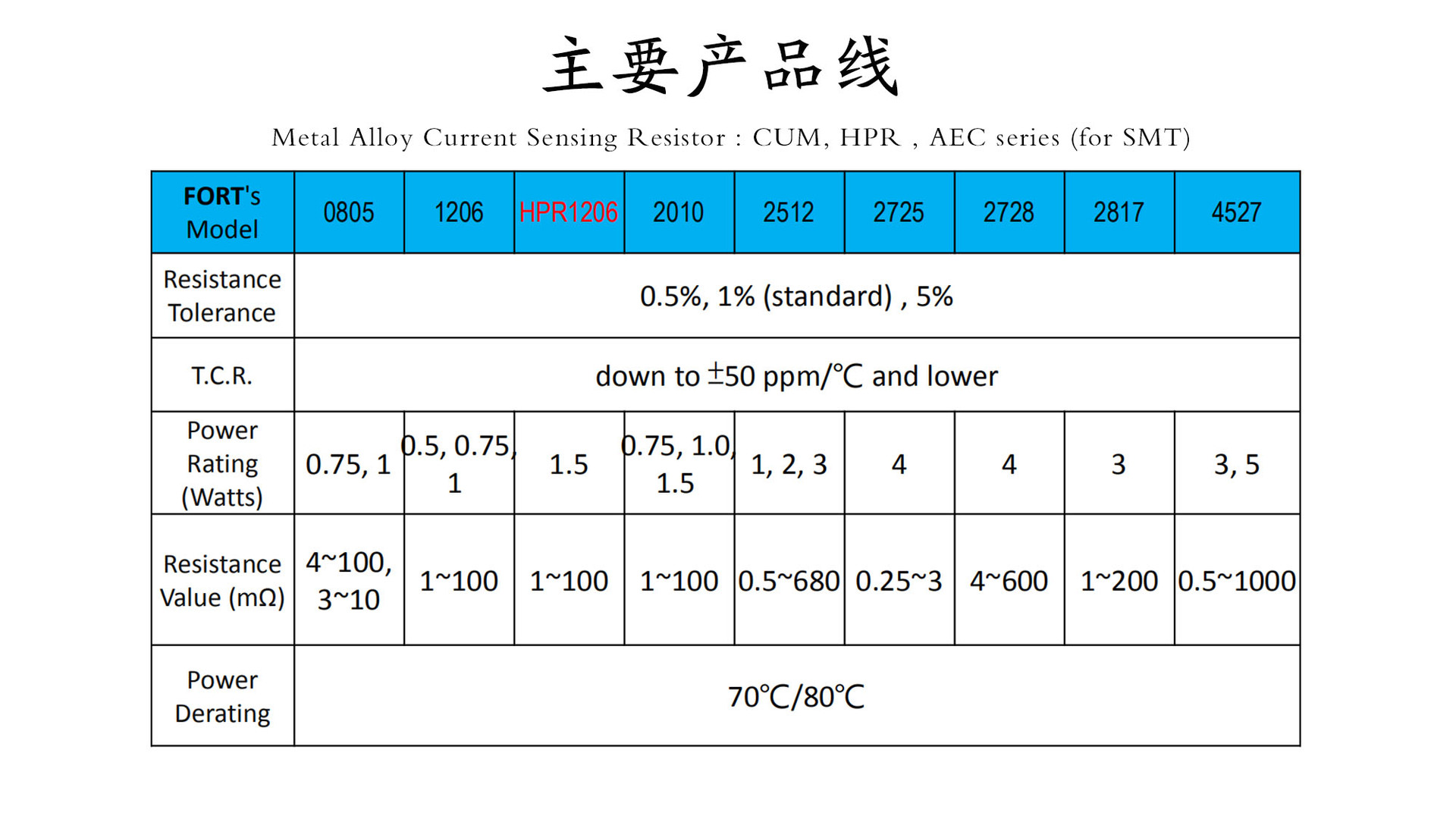 主要产品线

Metal Alloy Current Sensing Resistor : CUM, HPR , AEC series (for SMT)

| FORT's Model | 0805 | 1206 | HPR1206 | 2010 | 2512 | 2725 | 2728 | 2817 | 4527 |
|---|---|---|---|---|---|---|---|---|---|
| Resistance Tolerance | 0.5%, 1% (standard) , 5% | | | | | | | | |
| T.C.R. | down to ±50 ppm/℃ and lower | | | | | | | | |
| Power Rating (Watts) | 0.75, 1 | 0.5, 0.75, 1 | 1.5 | 0.75, 1.0, 1.5 | 1, 2, 3 | 4 | 4 | 3 | 3, 5 |
| Resistance Value (mΩ) | 4~100, 3~10 | 1~100 | 1~100 | 1~100 | 0.5~680 | 0.25~3 | 4~600 | 1~200 | 0.5~1000 |
| Power Derating | 70℃/80℃ | | | | | | | | |